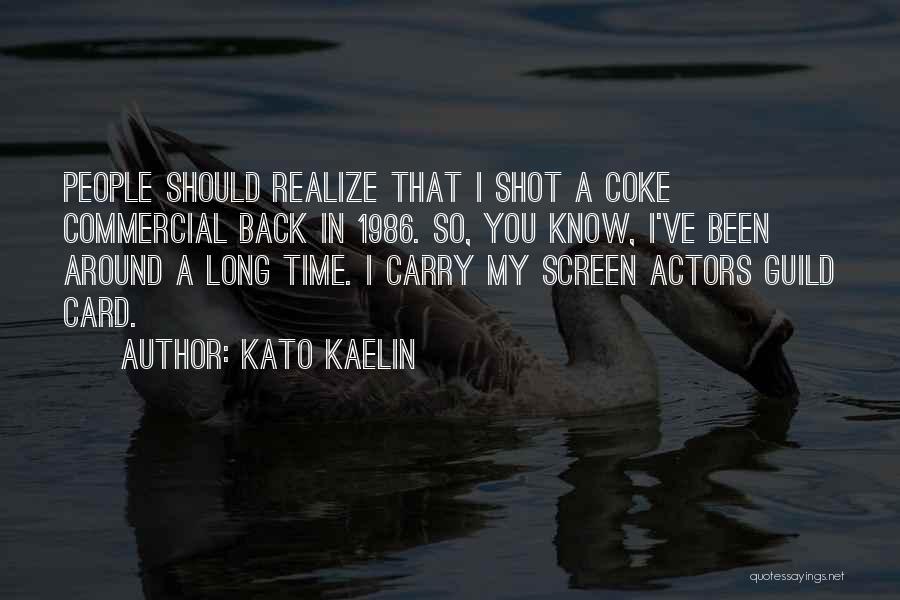 PEOPLE SHOULD REALIZE THAT I SHOT A COKE COMMERCIAL BACK IN 1986. SO, YOU KNOW, I'VE BEEN AROUND A LONG TIME. I CARRY MY SCREEN ACTORS GUILD CARD.

AUTHOR: KATO KAELIN

quotessayings.net